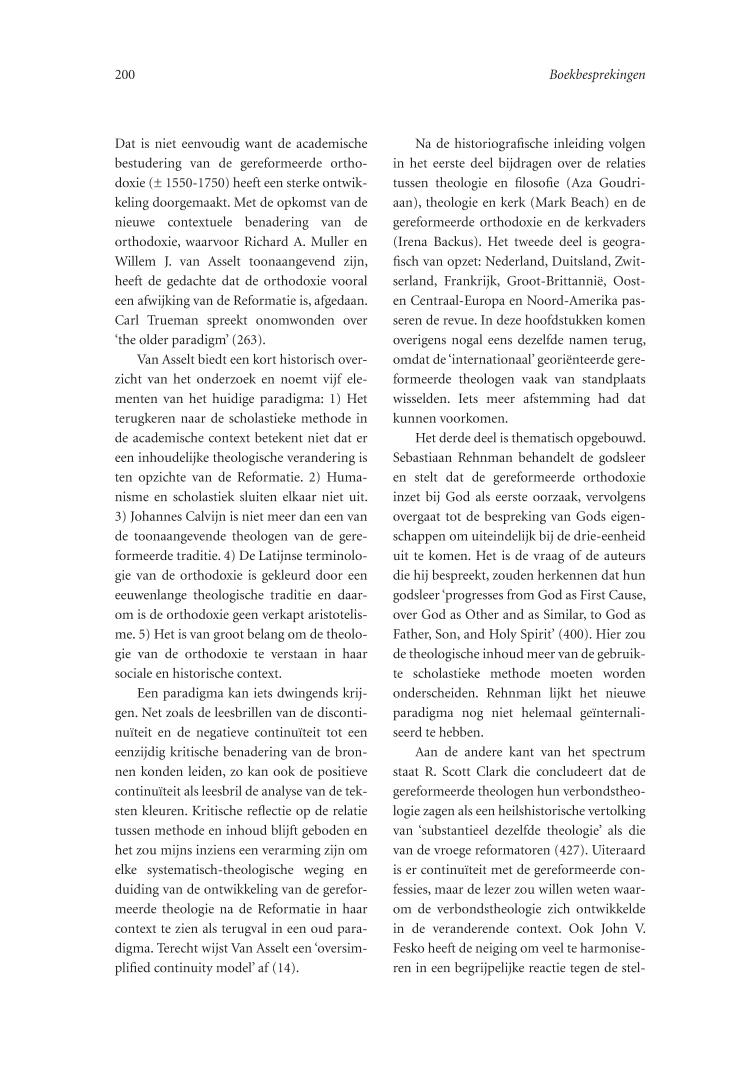 200

Boekbesprekingen

Dat is niet eenvoudig want de academische bestudering van de gereformeerde orthodoxie (± 1550-1750) heeft een sterke ontwikkeling doorgemaakt. Met de opkomst van de nieuwe contextuele benadering van de orthodoxie, waarvoor Richard A. Muller en Willem J. van Asselt toonaangevend zijn, heeft de gedachte dat de orthodoxie vooral een afwijking van de Reformatie is, afgedaan. Carl Trueman spreekt onomwonden over 'the older paradigm' (263).

Van Asselt biedt een kort historisch overzicht van het onderzoek en noemt vijf elementen van het huidige paradigma: 1) Het terugkeren naar de scholastieke methode in de academische context betekent niet dat er een inhoudelijke theologische verandering is ten opzichte van de Reformatie. 2) Humanisme en scholastiek sluiten elkaar niet uit. 3) Johannes Calvijn is niet meer dan een van de toonaangevende theologen van de gereformeerde traditie. 4) De Latijnse terminologie van de orthodoxie is gekleurd door een eeuwenlange theologische traditie en daarom is de orthodoxie geen verkapt aristotelisme. 5) Het is van groot belang om de theologie van de orthodoxie te verstaan in haar sociale en historische context.

Een paradigma kan iets dwingends krijgen. Net zoals de leesbrillen van de discontinuïteit en de negatieve continuïteit tot een eenzijdig kritische benadering van de bronnen konden leiden, zo kan ook de positieve continuïteit als leesbril de analyse van de teksten kleuren. Kritische reflectie op de relatie tussen methode en inhoud blijft geboden en het zou mijns inziens een verarming zijn om elke systematisch-theologische weging en duiding van de ontwikkeling van de gereformeerde theologie na de Reformatie in haar context te zien als terugval in een oud paradigma. Terecht wijst Van Asselt een 'oversimplified continuity model' af (14).

Na de historiografische inleiding volgen in het eerste deel bijdragen over de relaties tussen theologie en filosofie (Aza Goudriaan), theologie en kerk (Mark Beach) en de gereformeerde orthodoxie en de kerkvaders (Irena Backus). Het tweede deel is geografisch van opzet: Nederland, Duitsland, Zwitserland, Frankrijk, Groot-Brittannië, Oost- en Centraal-Europa en Noord-Amerika passeren de revue. In deze hoofdstukken komen overigens nogal eens dezelfde namen terug, omdat de 'internationaal' georiënteerde gereformeerde theologen vaak van standplaats wisselden. Iets meer afstemming had dat kunnen voorkomen.

Het derde deel is thematisch opgebouwd. Sebastiaan Rehnman behandelt de godsleer en stelt dat de gereformeerde orthodoxie inzet bij God als eerste oorzaak, vervolgens overgaat tot de bespreking van Gods eigenschappen om uiteindelijk bij de drie-eenheid uit te komen. Het is de vraag of de auteurs die hij bespreekt, zouden herkennen dat hun godsleer 'progresses from God as First Cause, over God as Other and as Similar, to God as Father, Son, and Holy Spirit' (400). Hier zou de theologische inhoud meer van de gebruikte scholastieke methode moeten worden onderscheiden. Rehnman lijkt het nieuwe paradigma nog niet helemaal geïnternaliseerd te hebben.

Aan de andere kant van het spectrum staat R. Scott Clark die concludeert dat de gereformeerde theologen hun verbondstheologie zagen als een heilshistorische vertolking van 'substantieel dezelfde theologie' als die van de vroege reformatoren (427). Uiteraard is er continuïteit met de gereformeerde confessies, maar de lezer zou willen weten waarom de verbondstheologie zich ontwikkelde in de veranderende context. Ook John V. Fesko heeft de neiging om veel te harmoniseren in een begrijpelijke reactie tegen de stel-